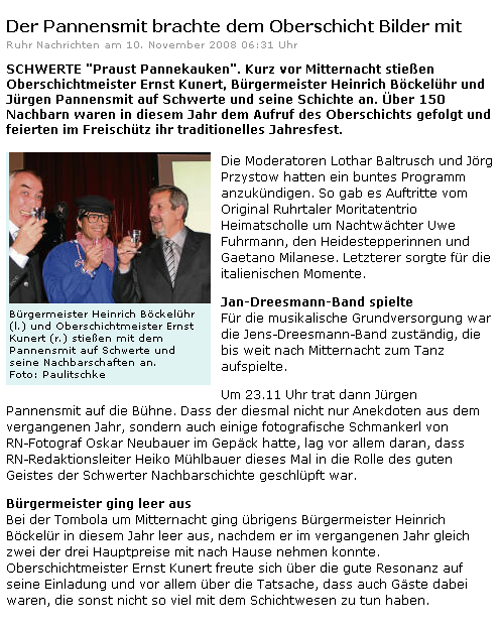 Der Pannensmit brachte dem Oberschicht Bilder mit

Ruhr Nachrichten am 10. November 2008 06:31 Uhr

SCHWERTE "Praust Pannekauken". Kurz vor Mitternacht stießen Oberschichtmeister Ernst Kunert, Bürgermeister Heinrich Böckelühr und Jürgen Pannensmit auf Schwerte und seine Schichte an. Über 150 Nachbarn waren in diesem Jahr dem Aufruf des Oberschichts gefolgt und feierten im Freischütz ihr traditionelles Jahresfest.

Bürgermeister Heinrich Böckelühr (l.) und Oberschichtmeister Ernst Kunert (r.) stießen mit dem Pannensmit auf Schwerte und seine Nachbarschaften an. Foto: Paulitschke

Die Moderatoren Lothar Baltrusch und Jörg Przystow hatten ein buntes Programm anzukündigen. So gab es Auftritte vom Original Ruhrtaler Moritatentrio Heimatscholle um Nachtwächter Uwe Fuhrmann, den Heidestepperinnen und Gaetano Milanese. Letzterer sorgte für die italienischen Momente.

Jan-Dreesmann-Band spielte
Für die musikalische Grundversorgung war die Jens-Dreesmann-Band zuständig, die bis weit nach Mitternacht zum Tanz aufspielte.

Um 23.11 Uhr trat dann Jürgen Pannensmit auf die Bühne. Dass der diesmal nicht nur Anekdoten aus dem vergangenen Jahr, sondern auch einige fotografische Schmankerl von RN-Fotograf Oskar Neubauer im Gepäck hatte, lag vor allem daran, dass RN-Redaktionsleiter Heiko Mühlbauer dieses Mal in die Rolle des guten Geistes der Schwerter Nachbarschichte geschlüpft war.

Bürgermeister ging leer aus
Bei der Tombola um Mitternacht ging übrigens Bürgermeister Heinrich Böckelür in diesem Jahr leer aus, nachdem er im vergangenen Jahr gleich zwei der drei Hauptpreise mit nach Hause nehmen konnte. Oberschichtmeister Ernst Kunert freute sich über die gute Resonanz auf seine Einladung und vor allem über die Tatsache, dass auch Gäste dabei waren, die sonst nicht so viel mit dem Schichtwesen zu tun haben.